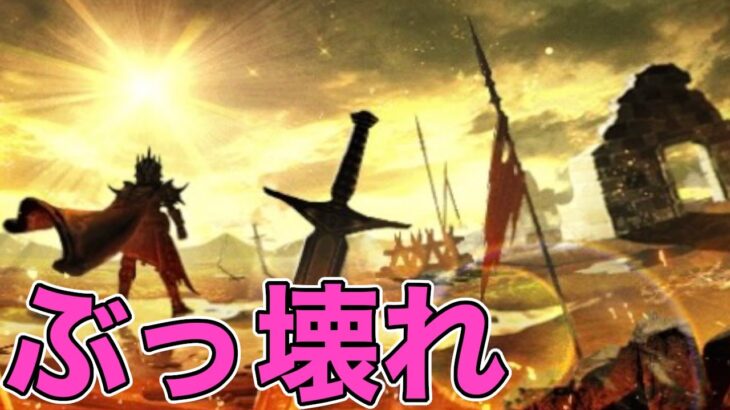 ぶっ壊れ